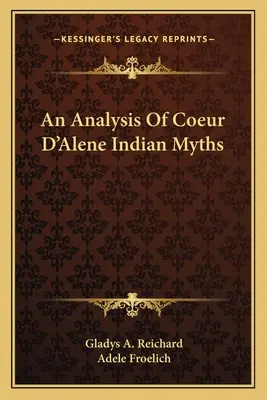 —KESSINGER'S LEGACY REPRINTS—

An Analysis Of Coeur D'Alene Indian Myths

Gladys A. Reichard
Adele Froelich